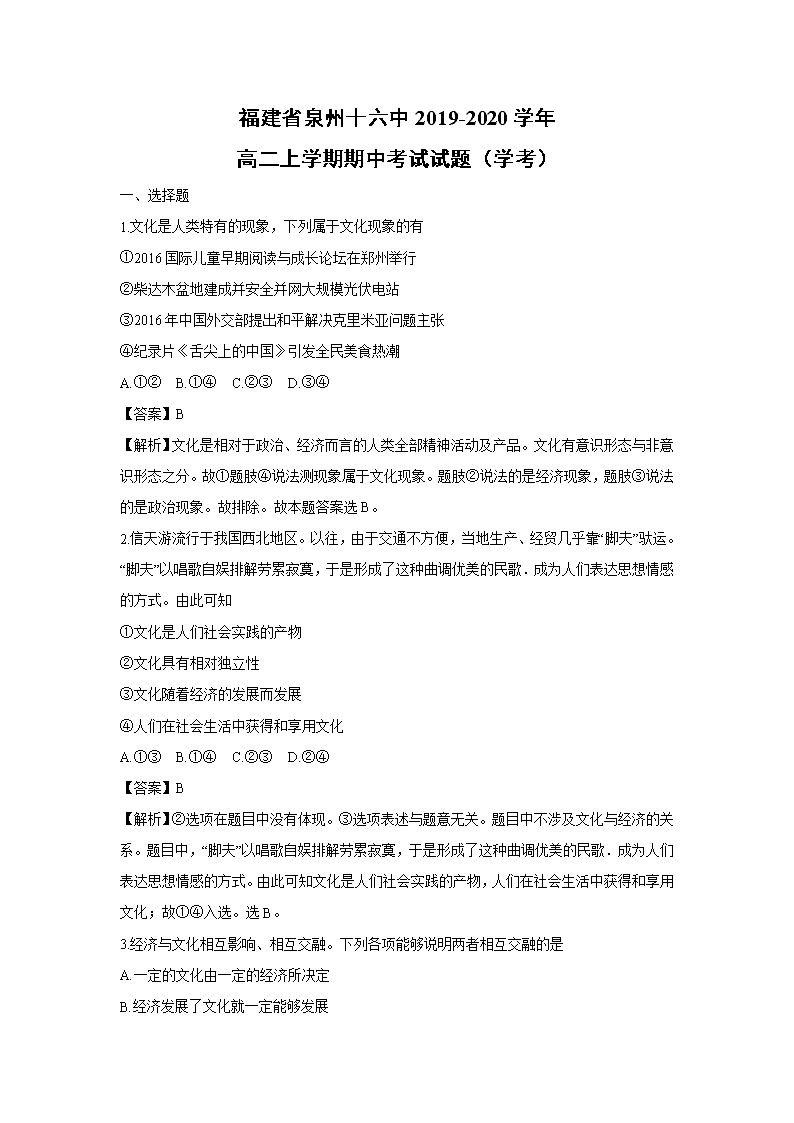 福建省泉州十六中 2019-2020 学年
高二上学期期中考试试题（学考）

一、选择题

1.文化是人类特有的现象，下列属于文化现象的有

①2016 国际儿童早期阅读与成长论坛在郑州举行

②柴达木盆地建成并安全并网大规模光伏电站

③2016 年中国外交部提出和平解决克里米亚问题主张

④纪录片《舌尖上的中国》引发全民美食热潮

A.①②　B.①④　C.②③　D.③④

【答案】B

【解析】文化是相对于政治、经济而言的人类全部精神活动及产品。文化有意识形态与非意识形态之分。故①题肢④说法测现象属于文化现象。题肢②说法的是经济现象，题肢③说法的是政治现象。故排除。故本题答案选 B。

2.信天游流行于我国西北地区。以往，由于交通不方便，当地生产、经贸几乎靠“脚夫”驮运。“脚夫”以唱歌自娱排解劳累寂寞，于是形成了这种曲调优美的民歌．成为人们表达思想情感的方式。由此可知

①文化是人们社会实践的产物

②文化具有相对独立性

③文化随着经济的发展而发展

④人们在社会生活中获得和享用文化

A.①③　B.①④　C.②③　D.②④

【答案】B

【解析】②选项在题目中没有体现。③选项表述与题意无关。题目中不涉及文化与经济的关系。题目中，“脚夫”以唱歌自娱排解劳累寂寞，于是形成了这种曲调优美的民歌．成为人们表达思想情感的方式。由此可知文化是人们社会实践的产物，人们在社会生活中获得和享用文化；故①④入选。选 B。

3.经济与文化相互影响、相互交融。下列各项能够说明两者相互交融的是

A.一定的文化由一定的经济所决定

B.经济发展了文化就一定能够发展